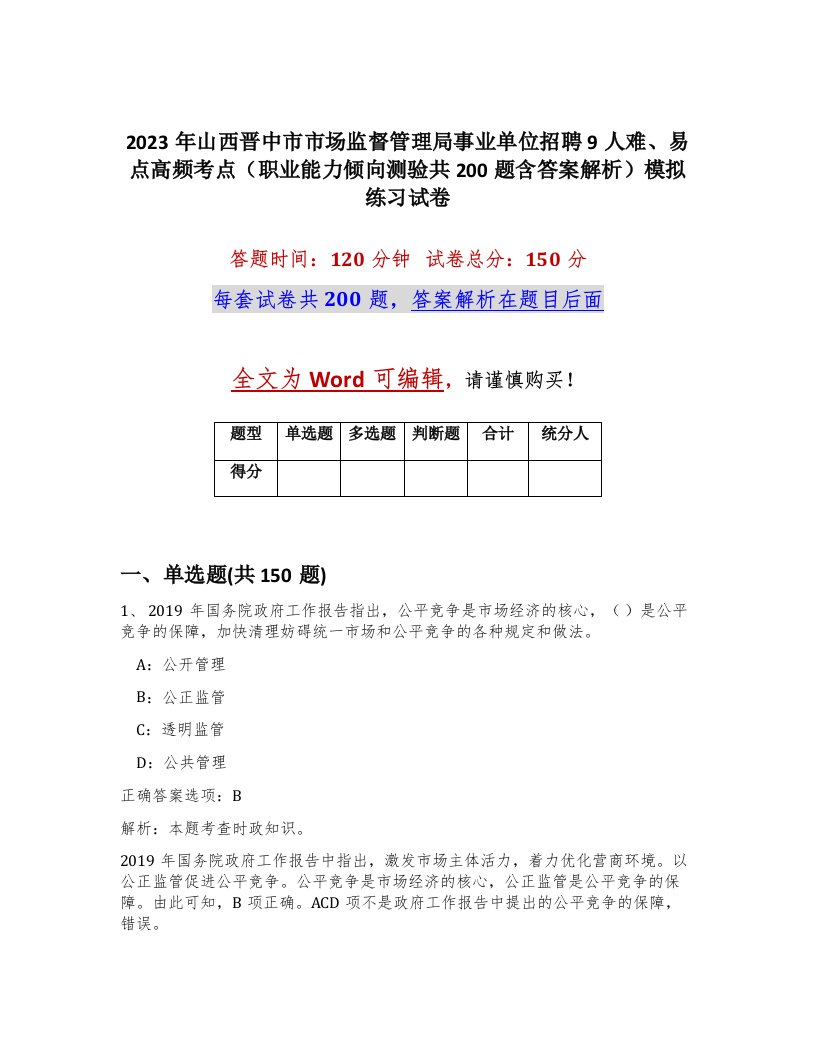 2023年山西晋中市市场监督管理局事业单位招聘9人难、易点高频考点（职业能力倾向测验共200题含答案解析）模拟练习试卷

答题时间：120分钟 试卷总分：150分

每套试卷共200题，答案解析在题目后面

全文为Word可编辑，请谨慎购买！

| 题型 | 单选题 | 多选题 | 判断题 | 合计 | 统分人 |
|---|---|---|---|---|---|
| 得分 | | | | | |

一、单选题(共150题)

1、2019年国务院政府工作报告指出，公平竞争是市场经济的核心，（ ）是公平竞争的保障，加快清理妨碍统一市场和公平竞争的各种规定和做法。

A：公开管理

B：公正监管

C：透明监管

D：公共管理

正确答案选项：B

解析：本题考查时政知识。

2019年国务院政府工作报告中指出，激发市场主体活力，着力优化营商环境。以公正监管促进公平竞争。公平竞争是市场经济的核心，公正监管是公平竞争的保障。由此可知，B项正确。ACD项不是政府工作报告中提出的公平竞争的保障，错误。